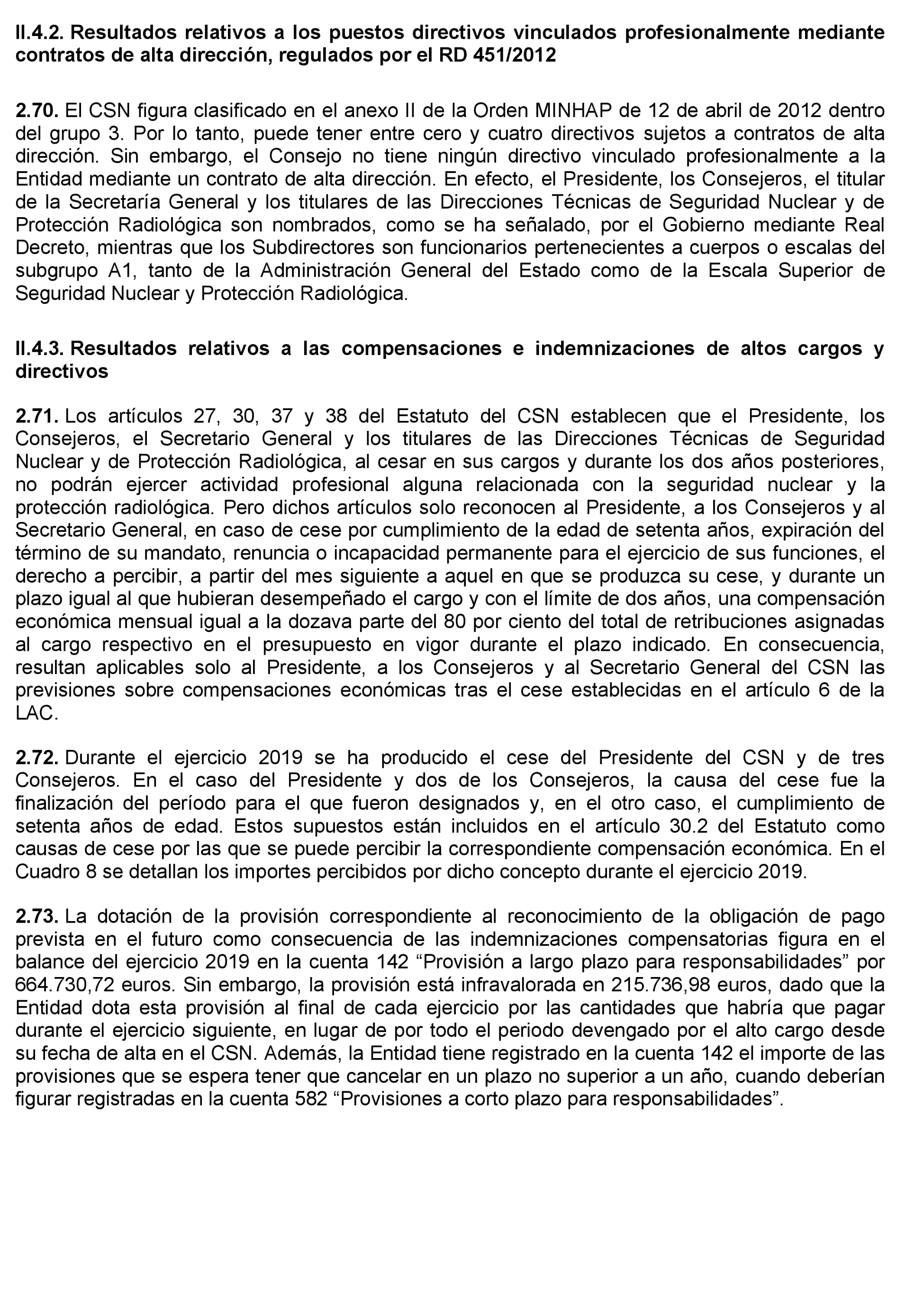 II.4.2. Resultados relativos a los puestos directivos vinculados profesionalmente mediante contratos de alta dirección, regulados por el RD 451/2012

2.70. El CSN figura clasificado en el anexo II de la Orden MINHAP de 12 de abril de 2012 dentro del grupo 3. Por lo tanto, puede tener entre cero y cuatro directivos sujetos a contratos de alta dirección. Sin embargo, el Consejo no tiene ningún directivo vinculado profesionalmente a la Entidad mediante un contrato de alta dirección. En efecto, el Presidente, los Consejeros, el titular de la Secretaría General y los titulares de las Direcciones Técnicas de Seguridad Nuclear y de Protección Radiológica son nombrados, como se ha señalado, por el Gobierno mediante Real Decreto, mientras que los Subdirectores son funcionarios pertenecientes a cuerpos o escalas del subgrupo A1, tanto de la Administración General del Estado como de la Escala Superior de Seguridad Nuclear y Protección Radiológica.

II.4.3. Resultados relativos a las compensaciones e indemnizaciones de altos cargos y directivos

2.71. Los artículos 27, 30, 37 y 38 del Estatuto del CSN establecen que el Presidente, los Consejeros, el Secretario General y los titulares de las Direcciones Técnicas de Seguridad Nuclear y de Protección Radiológica, al cesar en sus cargos y durante los dos años posteriores, no podrán ejercer actividad profesional alguna relacionada con la seguridad nuclear y la protección radiológica. Pero dichos artículos solo reconocen al Presidente, a los Consejeros y al Secretario General, en caso de cese por cumplimiento de la edad de setenta años, expiración del término de su mandato, renuncia o incapacidad permanente para el ejercicio de sus funciones, el derecho a percibir, a partir del mes siguiente a aquel en que se produzca su cese, y durante un plazo igual al que hubieran desempeñado el cargo y con el límite de dos años, una compensación económica mensual igual a la dozava parte del 80 por ciento del total de retribuciones asignadas al cargo respectivo en el presupuesto en vigor durante el plazo indicado. En consecuencia, resultan aplicables solo al Presidente, a los Consejeros y al Secretario General del CSN las previsiones sobre compensaciones económicas tras el cese establecidas en el artículo 6 de la LAC.

2.72. Durante el ejercicio 2019 se ha producido el cese del Presidente del CSN y de tres Consejeros. En el caso del Presidente y dos de los Consejeros, la causa del cese fue la finalización del período para el que fueron designados y, en el otro caso, el cumplimiento de setenta años de edad. Estos supuestos están incluidos en el artículo 30.2 del Estatuto como causas de cese por las que se puede percibir la correspondiente compensación económica. En el Cuadro 8 se detallan los importes percibidos por dicho concepto durante el ejercicio 2019.

2.73. La dotación de la provisión correspondiente al reconocimiento de la obligación de pago prevista en el futuro como consecuencia de las indemnizaciones compensatorias figura en el balance del ejercicio 2019 en la cuenta 142 “Provisión a largo plazo para responsabilidades” por 664.730,72 euros. Sin embargo, la provisión está infravalorada en 215.736,98 euros, dado que la Entidad dota esta provisión al final de cada ejercicio por las cantidades que habría que pagar durante el ejercicio siguiente, en lugar de por todo el periodo devengado por el alto cargo desde su fecha de alta en el CSN. Además, la Entidad tiene registrado en la cuenta 142 el importe de las provisiones que se espera tener que cancelar en un plazo no superior a un año, cuando deberían figurar registradas en la cuenta 582 “Provisiones a corto plazo para responsabilidades”.